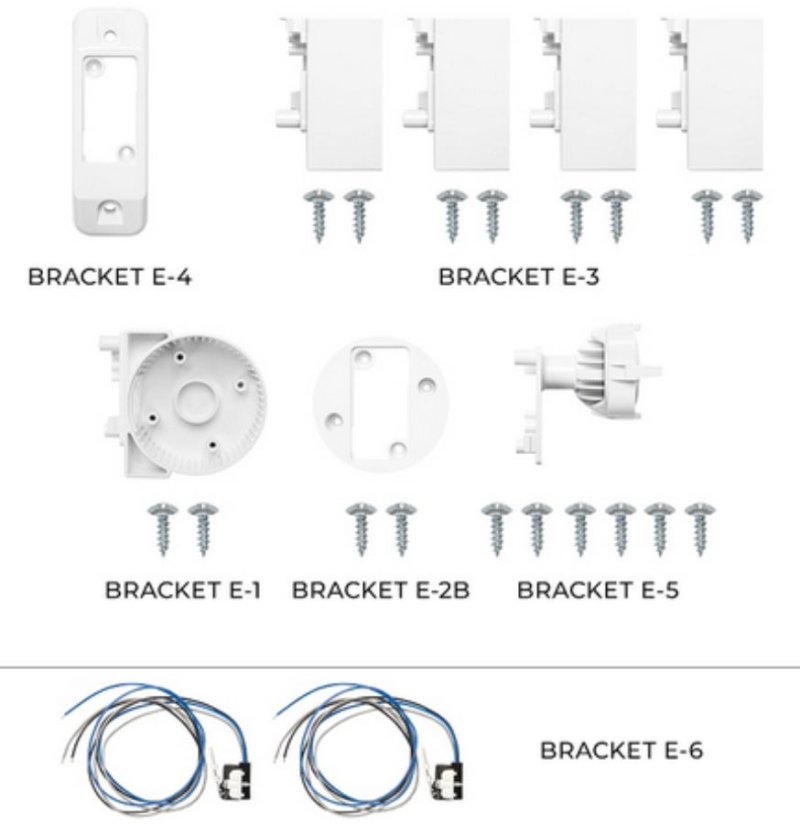 BRACKET E-4

BRACKET E-3

BRACKET E-1

BRACKET E-2B

BRACKET E-5

BRACKET E-6